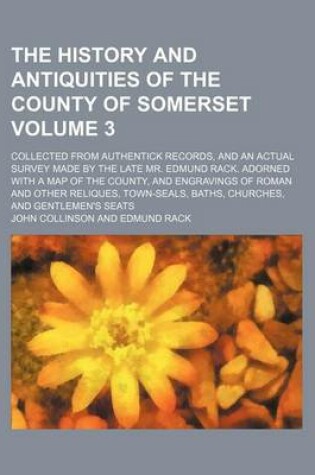 THE HISTORY AND ANTIQUITIES OF THE COUNTY OF SOMERSET VOLUME 3

COLLECTED FROM AUTHENTICK RECORDS, AND AN ACTUAL SURVEY MADE BY THE LATE MR. EDMUND RACK. ADORNED WITH A MAP OF THE COUNTY, AND ENGRAVINGS OF ROMAN AND OTHER RELIQUES, TOWN-SEALS, BATHS, CHURCHES, AND GENTLEMEN'S SEATS

JOHN COLLINSON AND EDMUND RACK